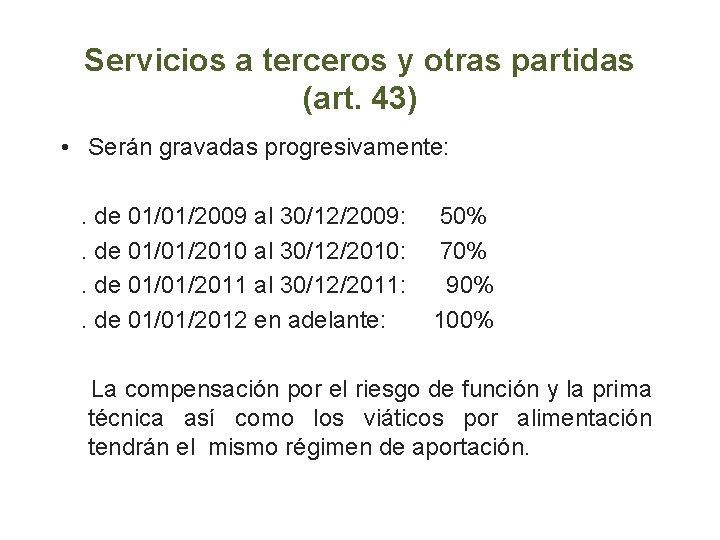 Servicios a terceros y otras partidas (art. 43)

• Serán gravadas progresivamente:

. de 01/01/2009 al 30/12/2009: 50%
. de 01/01/2010 al 30/12/2010: 70%
. de 01/01/2011 al 30/12/2011: 90%
. de 01/01/2012 en adelante: 100%

La compensación por el riesgo de función y la prima técnica así como los viáticos por alimentación tendrán el mismo régimen de aportación.